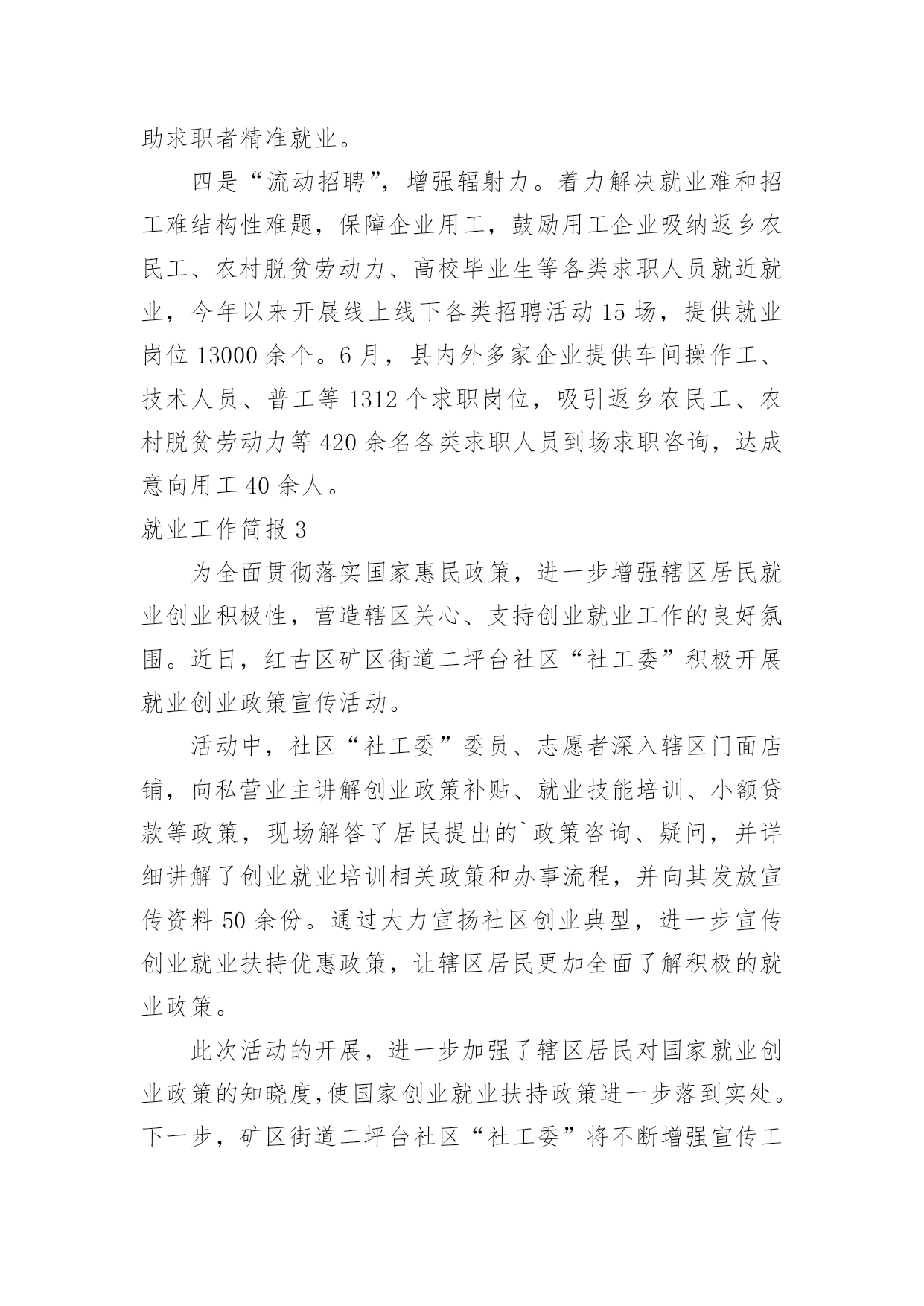 助求职者精准就业。

四是“流动招聘”，增强辐射力。着力解决就业难和招工难结构性难题，保障企业用工，鼓励用工企业吸纳返乡农民工、农村脱贫劳动力、高校毕业生等各类求职人员就近就业，今年以来开展线上线下各类招聘活动 15 场，提供就业岗位 13000 余个。6 月，县内外多家企业提供车间操作工、技术人员、普工等 1312 个求职岗位，吸引返乡农民工、农村脱贫劳动力等 420 余名各类求职人员到场求职咨询，达成意向用工 40 余人。

就业工作简报 3

为全面贯彻落实国家惠民政策，进一步增强辖区居民就业创业积极性，营造辖区关心、支持创业就业工作的良好氛围。近日，红古区矿区街道二坪台社区“社工委”积极开展就业创业政策宣传活动。

活动中，社区“社工委”委员、志愿者深入辖区门面店铺，向私营业主讲解创业政策补贴、就业技能培训、小额贷款等政策，现场解答了居民提出的`政策咨询、疑问，并详细讲解了创业就业培训相关政策和办事流程，并向其发放宣传资料 50 余份。通过大力宣扬社区创业典型，进一步宣传创业就业扶持优惠政策，让辖区居民更加全面了解积极的就业政策。

此次活动的开展，进一步加强了辖区居民对国家就业创业政策的知晓度，使国家创业就业扶持政策进一步落到实处。下一步，矿区街道二坪台社区“社工委”将不断增强宣传工